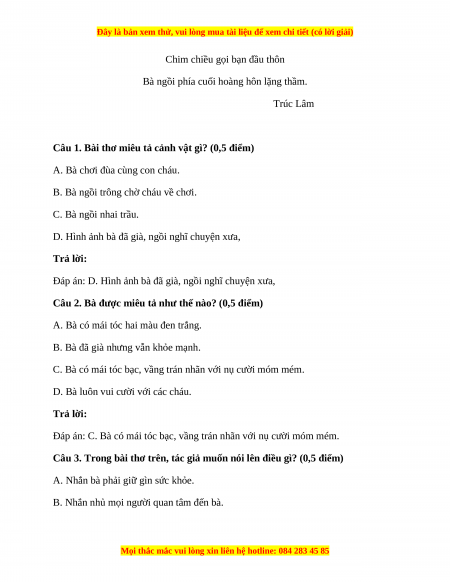 Đây là bản xem thử, vui lòng mua tài liệu để xem chi tiết (có lời giải)

Chim chiều gọi bạn đầu thôn

Bà ngồi phía cuối hoàng hôn lặng thầm.

Trúc Lâm

**Câu 1. Bài thơ miêu tả cảnh vật gì? (0,5 điểm)**

A. Bà chơi đùa cùng con cháu.

B. Bà ngồi trông chờ cháu về chơi.

C. Bà ngồi nhai trầu.

D. Hình ảnh bà đã già, ngồi nghĩ chuyện xưa,

**Trả lời:**

Đáp án: D. Hình ảnh bà đã già, ngồi nghĩ chuyện xưa,

**Câu 2. Bà được miêu tả như thế nào? (0,5 điểm)**

A. Bà có mái tóc hai màu đen trắng.

B. Bà đã già nhưng vẫn khỏe mạnh.

C. Bà có mái tóc bạc, vầng trán nhăn với nụ cười móm mém.

D. Bà luôn vui cười với các cháu.

**Trả lời:**

Đáp án: C. Bà có mái tóc bạc, vầng trán nhăn với nụ cười móm mém.

**Câu 3. Trong bài thơ trên, tác giả muốn nói lên điều gì? (0,5 điểm)**

A. Nhắn bà phải giữ gìn sức khỏe.

B. Nhắn nhủ mọi người quan tâm đến bà.

Mọi thắc mắc vui lòng xin liên hệ hotline: 084 283 45 85